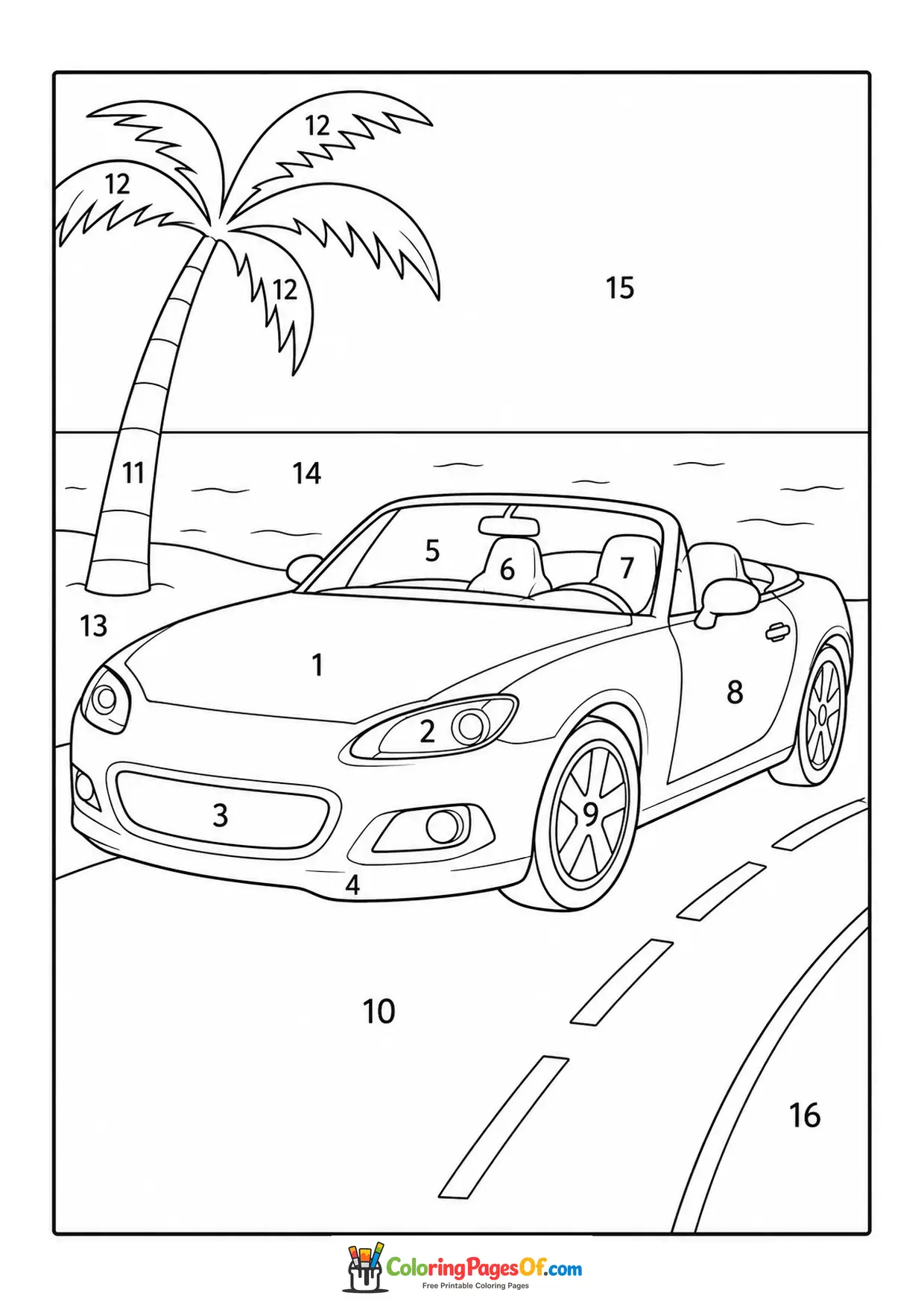 12

12

12

15

11

14

5

6

7

13

1

8

2

3

9

4

10

16

ColoringPagesOf.com
Free Printable Coloring Pages